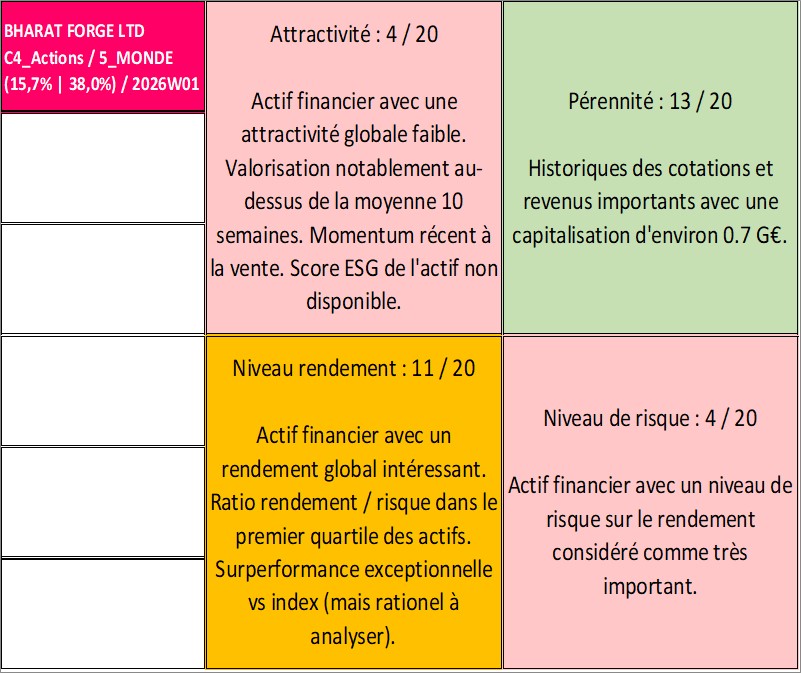 BHARAT FORGE LTD
C4_Actions / 5_MONDE
(15,7% | 38,0%) / 2026W01

Attractivité : 4 / 20

Actif financier avec une attractivité globale faible. Valorisation notablement au-dessus de la moyenne 10 semaines. Momentum récent à la vente. Score ESG de l'actif non disponible.

Pérennité : 13 / 20

Historiques des cotations et revenus importants avec une capitalisation d'environ 0.7 G€.

Niveau rendement : 11 / 20

Actif financier avec un rendement global intéressant. Ratio rendement / risque dans le premier quartile des actifs. Surperformance exceptionnelle vs index (mais rationel à analyser).

Niveau de risque : 4 / 20

Actif financier avec un niveau de risque sur le rendement considéré comme très important.